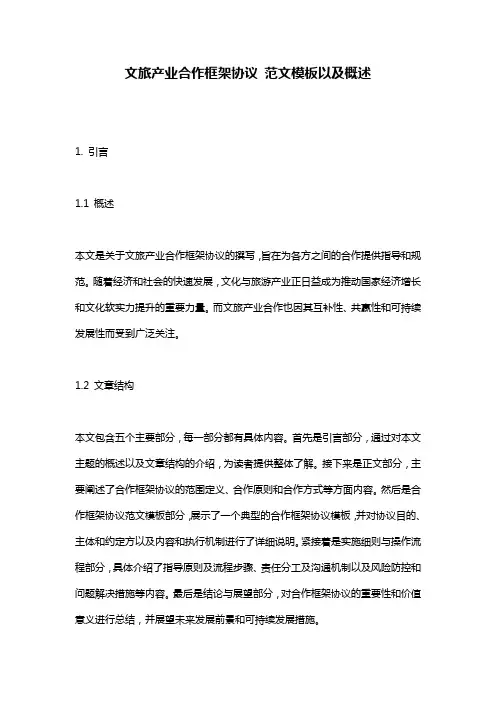 文旅产业合作框架协议 范文模板以及概述

1. 引言

1.1 概述

本文是关于文旅产业合作框架协议的撰写，旨在为各方之间的合作提供指导和规范。随着经济和社会的快速发展，文化与旅游产业正日益成为推动国家经济增长和文化软实力提升的重要力量。而文旅产业合作也因其互补性、共赢性和可持续发展性而受到广泛关注。

1.2 文章结构

本文包含五个主要部分，每一部分都有具体内容。首先是引言部分，通过对本文主题的概述以及文章结构的介绍，为读者提供整体了解。接下来是正文部分，主要阐述了合作框架协议的范围定义、合作原则和合作方式等方面内容。然后是合作框架协议范文模板部分，展示了一个典型的合作框架协议模板，并对协议目的、主体和约定方以及内容和执行机制进行了详细说明。紧接着是实施细则与操作流程部分，具体介绍了指导原则及流程步骤、责任分工及沟通机制以及风险防控和问题解决措施等内容。最后是结论与展望部分，对合作框架协议的重要性和价值意义进行总结，并展望未来发展前景和可持续发展措施。